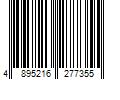 4 895216 277355